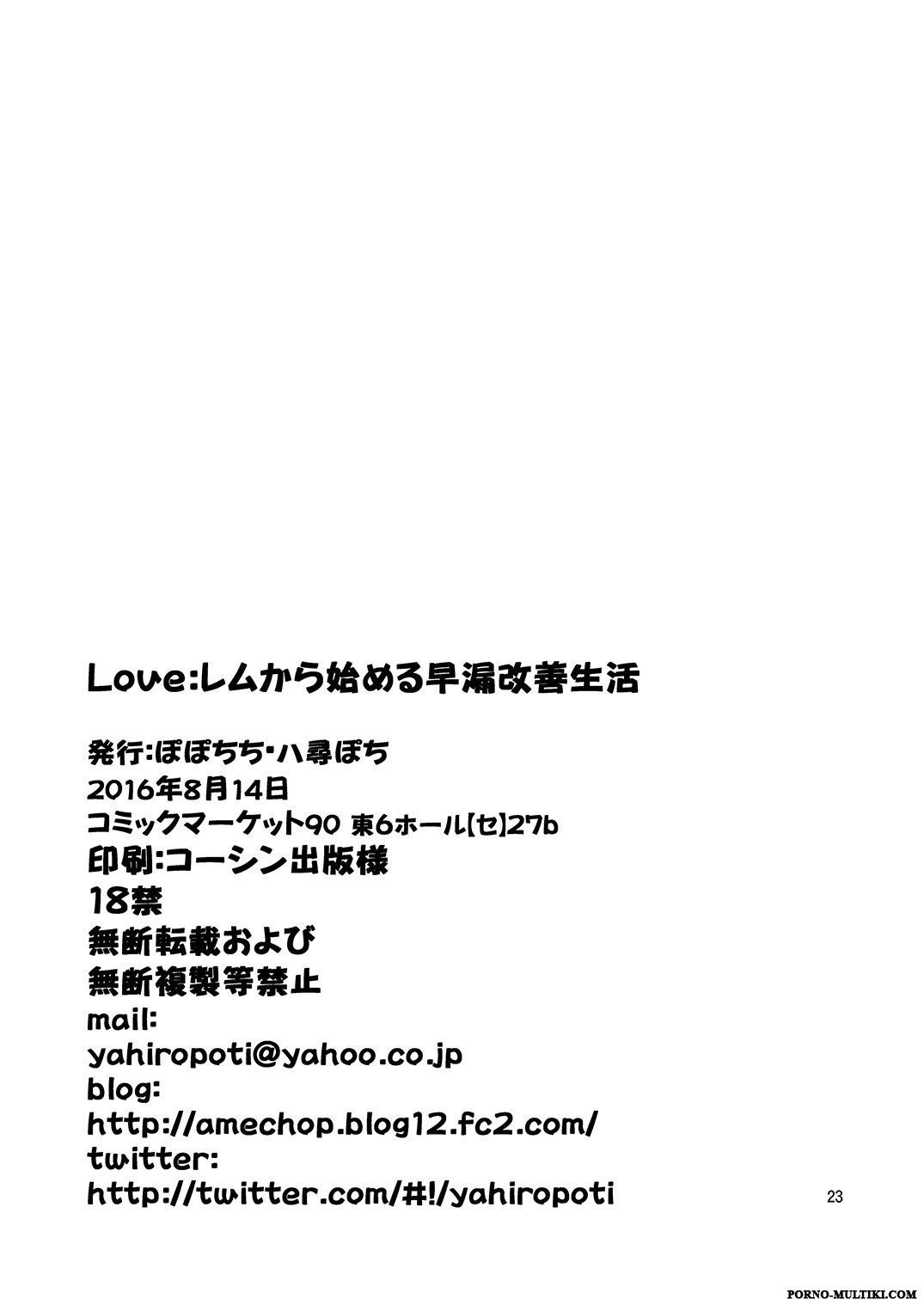 Love:レムから始める早漏改善生活

発行:ぽぽちち・八尋ぽち
2016年8月14日
コミックマーケット90 東6ホール【セ】27b
印刷:コーシン出版様
18禁
無断転載および
無断複製等禁止
mail:
yahiropoti@yahoo.co.jp
blog:
http://amechop.blog12.fc2.com/
twitter:
http://twitter.com/#!/yahiropoti

23

PORNO-MULTIKI.COM